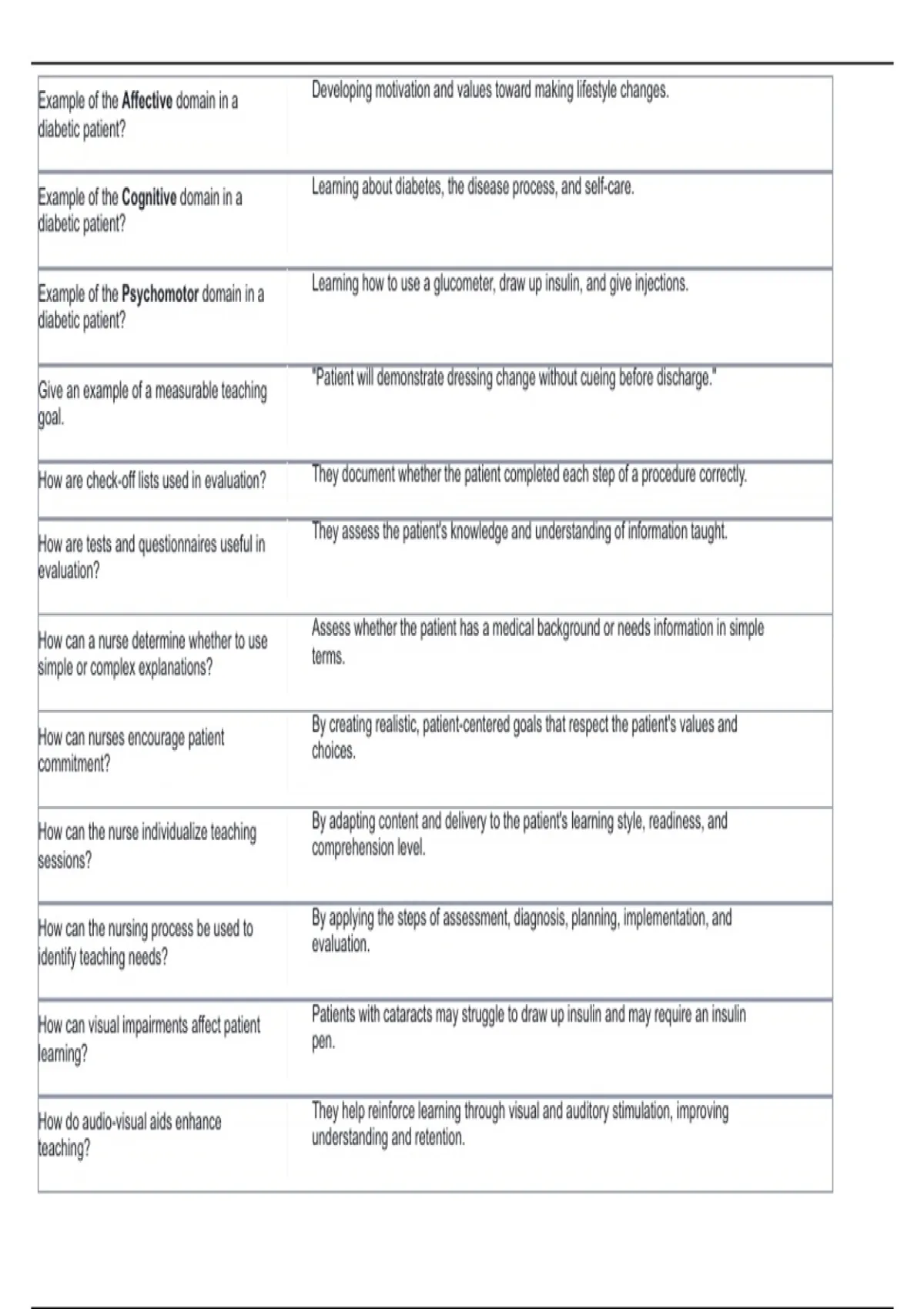 | | |
|---|---|
| Example of the **Affective** domain in a diabetic patient? | Developing motivation and values toward making lifestyle changes. |
| Example of the **Cognitive** domain in a diabetic patient? | Learning about diabetes, the disease process, and self-care. |
| Example of the **Psychomotor** domain in a diabetic patient? | Learning how to use a glucometer, draw up insulin, and give injections. |
| Give an example of a measurable teaching goal. | "Patient will demonstrate dressing change without cueing before discharge." |
| How are check-off lists used in evaluation? | They document whether the patient completed each step of a procedure correctly. |
| How are tests and questionnaires useful in evaluation? | They assess the patient's knowledge and understanding of information taught. |
| How can a nurse determine whether to use simple or complex explanations? | Assess whether the patient has a medical background or needs information in simple terms. |
| How can nurses encourage patient commitment? | By creating realistic, patient-centered goals that respect the patient's values and choices. |
| How can the nurse individualize teaching sessions? | By adapting content and delivery to the patient's learning style, readiness, and comprehension level. |
| How can the nursing process be used to identify teaching needs? | By applying the steps of assessment, diagnosis, planning, implementation, and evaluation. |
| How can visual impairments affect patient learning? | Patients with cataracts may struggle to draw up insulin and may require an insulin pen. |
| How do audio-visual aids enhance teaching? | They help reinforce learning through visual and auditory stimulation, improving understanding and retention. |